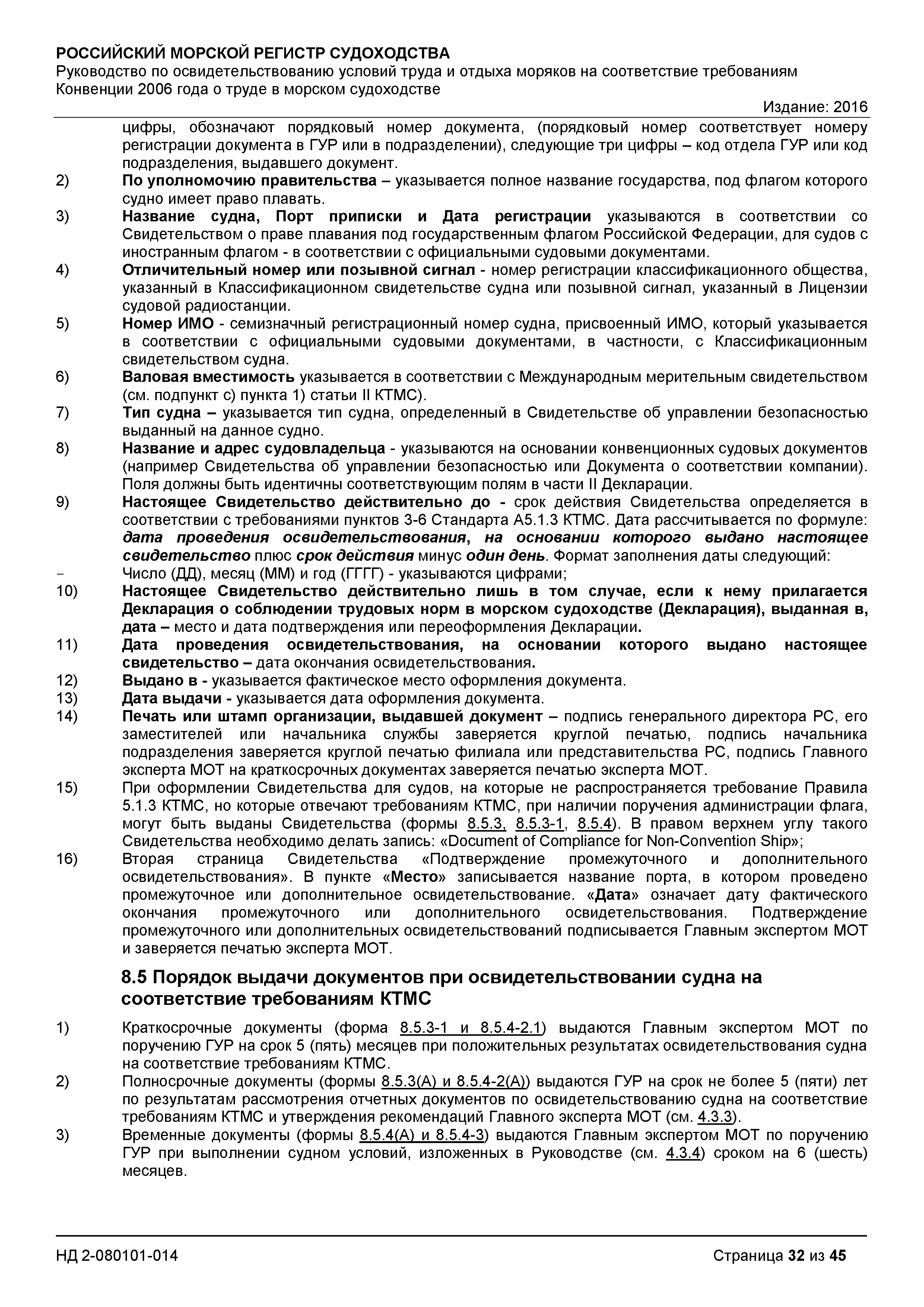 РОССИЙСКИЙ МОРСКОЙ РЕГИСТР СУДОХОДСТВА
Руководство по освидетельствованию условий труда и отдыха моряков на соответствие требованиям Конвенции 2006 года о труде в морском судоходстве
Издание: 2016

цифры, обозначают порядковый номер документа, (порядковый номер соответствует номеру регистрации документа в ГУР или в подразделении), следующие три цифры – код отдела ГУР или код подразделения, выдавшего документ.

2) По уполномочию правительства – указывается полное название государства, под флагом которого судно имеет право плавать.

3) Название судна, Порт приписки и Дата регистрации указываются в соответствии со Свидетельством о праве плавания под государственным флагом Российской Федерации, для судов с иностранным флагом - в соответствии с официальными судовыми документами.

4) Отличительный номер или позывной сигнал - номер регистрации классификационного общества, указанный в Классификационном свидетельстве судна или позывной сигнал, указанный в Лицензии судовой радиостанции.

5) Номер ИМО - семизначный регистрационный номер судна, присвоенный ИМО, который указывается в соответствии с официальными судовыми документами, в частности, с Классификационным свидетельством судна.

6) Валовая вместимость указывается в соответствии с Международным мерительным свидетельством (см. подпункт с) пункта 1) статьи II КТМС).

7) Тип судна – указывается тип судна, определенный в Свидетельстве об управлении безопасностью выданный на данное судно.

8) Название и адрес судовладельца - указываются на основании конвенционных судовых документов (например Свидетельства об управлении безопасностью или Документа о соответствии компании). Поля должны быть идентичны соответствующим полям в части II Декларации.

9) Настоящее Свидетельство действительно до - срок действия Свидетельства определяется в соответствии с требованиями пунктов 3-6 Стандарта А5.1.3 КТМС. Дата рассчитывается по формуле: дата проведения освидетельствования, на основании которого выдано настоящее свидетельство плюс срок действия минус один день. Формат заполнения даты следующий:
– Число (ДД), месяц (ММ) и год (ГГГГ) - указываются цифрами;

10) Настоящее Свидетельство действительно лишь в том случае, если к нему прилагается Декларация о соблюдении трудовых норм в морском судоходстве (Декларация), выданная в, дата – место и дата подтверждения или переоформления Декларации.

11) Дата проведения освидетельствования, на основании которого выдано настоящее свидетельство – дата окончания освидетельствования.

12) Выдано в - указывается фактическое место оформления документа.

13) Дата выдачи - указывается дата оформления документа.

14) Печать или штамп организации, выдавшей документ – подпись генерального директора РС, его заместителей или начальника службы заверяется круглой печатью, подпись начальника подразделения заверяется круглой печатью филиала или представительства РС, подпись Главного эксперта МОТ на краткосрочных документах заверяется печатью эксперта МОТ.

15) При оформлении Свидетельства для судов, на которые не распространяется требование Правила 5.1.3 КТМС, но которые отвечают требованиям КТМС, при наличии поручения администрации флага, могут быть выданы Свидетельства (формы 8.5.3, 8.5.3-1, 8.5.4). В правом верхнем углу такого Свидетельства необходимо делать запись: «Document of Compliance for Non-Convention Ship»;

16) Вторая страница Свидетельства «Подтверждение промежуточного и дополнительного освидетельствования». В пункте «Место» записывается название порта, в котором проведено промежуточное или дополнительное освидетельствование. «Дата» означает дату фактического окончания промежуточного или дополнительного освидетельствования. Подтверждение промежуточного или дополнительных освидетельствований подписывается Главным экспертом МОТ и заверяется печатью эксперта МОТ.

8.5 Порядок выдачи документов при освидетельствовании судна на соответствие требованиям КТМС

1) Краткосрочные документы (форма 8.5.3-1 и 8.5.4-2.1) выдаются Главным экспертом МОТ по поручению ГУР на срок 5 (пять) месяцев при положительных результатах освидетельствования судна на соответствие требованиям КТМС.

2) Полносрочные документы (формы 8.5.3(А) и 8.5.4-2(А)) выдаются ГУР на срок не более 5 (пяти) лет по результатам рассмотрения отчетных документов по освидетельствованию судна на соответствие требованиям КТМС и утверждения рекомендаций Главного эксперта МОТ (см. 4.3.3).

3) Временные документы (формы 8.5.4(А) и 8.5.4-3) выдаются Главным экспертом МОТ по поручению ГУР при выполнении судном условий, изложенных в Руководстве (см. 4.3.4) сроком на 6 (шесть) месяцев.

НД 2-080101-014
Страница 32 из 45